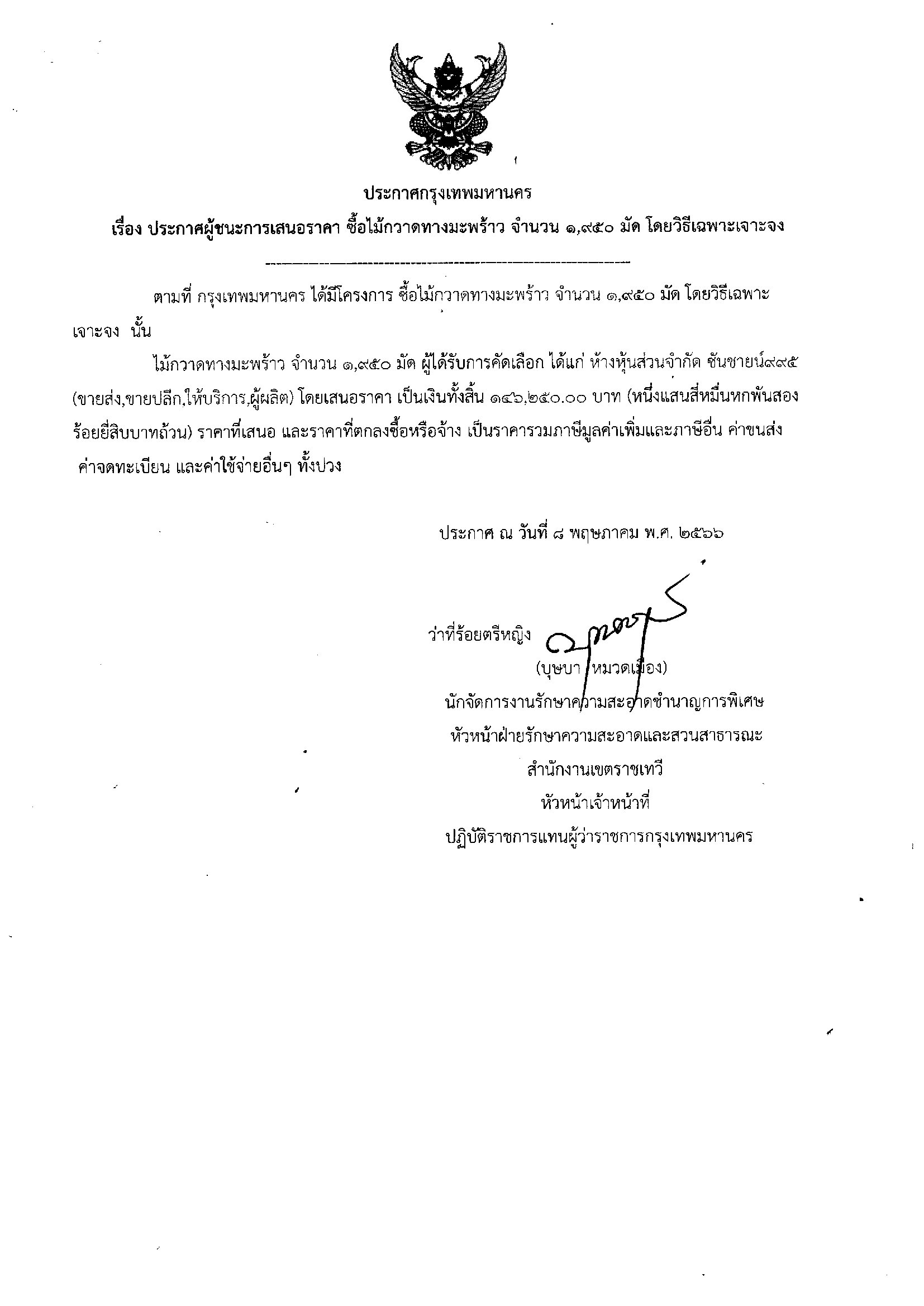 ประกาศกรุงเทพมหานคร

เรื่อง ประกาศผู้ชนะการเสนอราคา ซื้อไม้กวาดทางมะพร้าว จำนวน ๑,๙๕๐ มัด โดยวิธีเฉพาะเจาะจง

ตามที่ กรุงเทพมหานคร ได้มีโครงการ ซื้อไม้กวาดทางมะพร้าว จำนวน ๑,๙๕๐ มัด โดยวิธีเฉพาะเจาะจง นั้น

ไม้กวาดทางมะพร้าว จำนวน ๑,๙๕๐ มัด ผู้ได้รับการคัดเลือก ได้แก่ ห้างหุ้นส่วนจำกัด ชันชายน์๙๙๕ (ขายส่ง,ขายปลีก,ให้บริการ,ผู้ผลิต) โดยเสนอราคา เป็นเงินทั้งสิ้น ๑๔๖,๒๕๐.๐๐ บาท (หนึ่งแสนสี่หมื่นหกพันสองร้อยยี่สิบบาทถ้วน) ราคาที่เสนอ และราคาที่ตกลงซื้อหรือจ้าง เป็นราคารวมภาษีมูลค่าเพิ่มและภาษีอื่น ค่าขนส่ง ค่าจดทะเบียน และค่าใช้จ่ายอื่นๆ ทั้งปวง

ประกาศ ณ วันที่ ๘ พฤษภาคม พ.ศ. ๒๕๖๖

ว่าที่ร้อยตรีหญิง
(บุษบา หมวดเมือง)
นักจัดการงานรักษาความสะอาดชำนาญการพิเศษ
หัวหน้าฝ่ายรักษาความสะอาดและสวนสาธารณะ
สำนักงานเขตราชเทวี
หัวหน้าเจ้าหน้าที่
ปฏิบัติราชการแทนผู้ว่าราชการกรุงเทพมหานคร